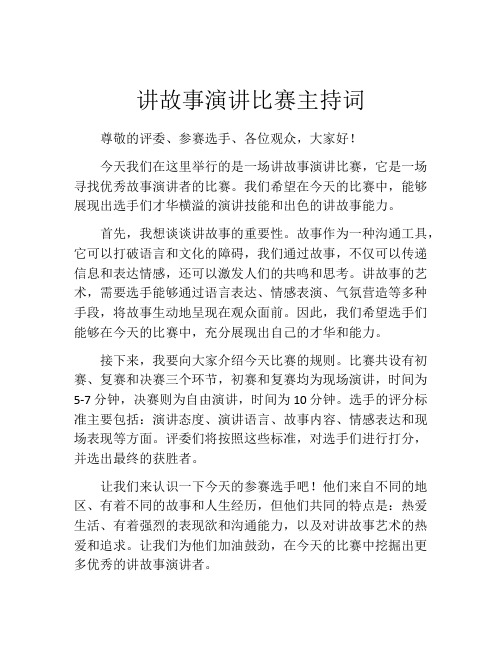 讲故事演讲比赛主持词

尊敬的评委、参赛选手、各位观众，大家好！

今天我们在这里举行的是一场讲故事演讲比赛，它是一场寻找优秀故事演讲者的比赛。我们希望在今天的比赛中，能够展现出选手们才华横溢的演讲技能和出色的讲故事能力。

首先，我想谈谈讲故事的重要性。故事作为一种沟通工具，它可以打破语言和文化的障碍，我们通过故事，不仅可以传递信息和表达情感，还可以激发人们的共鸣和思考。讲故事的艺术，需要选手能够通过语言表达、情感表演、气氛营造等多种手段，将故事生动地呈现在观众面前。因此，我们希望选手们能够在今天的比赛中，充分展现出自己的才华和能力。

接下来，我要向大家介绍今天比赛的规则。比赛共设有初赛、复赛和决赛三个环节，初赛和复赛均为现场演讲，时间为5-7分钟，决赛则为自由演讲，时间为10分钟。选手的评分标准主要包括：演讲态度、演讲语言、故事内容、情感表达和现场表现等方面。评委们将按照这些标准，对选手们进行打分，并选出最终的获胜者。

让我们来认识一下今天的参赛选手吧！他们来自不同的地区、有着不同的故事和人生经历，但他们共同的特点是：热爱生活、有着强烈的表现欲和沟通能力，以及对讲故事艺术的热爱和追求。让我们为他们加油鼓劲，在今天的比赛中挖掘出更多优秀的讲故事演讲者。